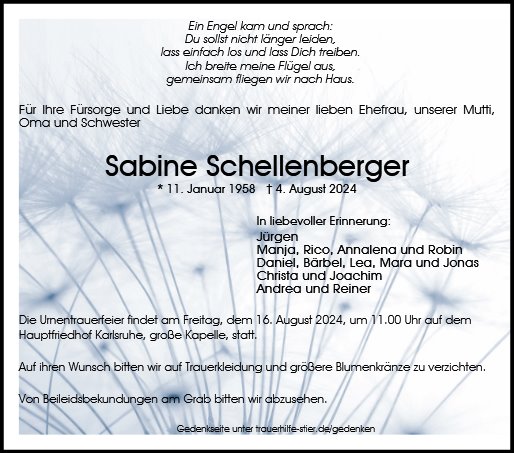 Ein Engel kam und sprach:
Du sollst nicht länger leiden,
lass einfach los und lass Dich treiben.
Ich breite meine Flügel aus,
gemeinsam fliegen wir nach Haus.

Für Ihre Fürsorge und Liebe danken wir meiner lieben Ehefrau, unserer Mutti, Oma und Schwester

Sabine Schellenberger

* 11. Januar 1958 † 4. August 2024

In liebevoller Erinnerung:
Jürgen
Manja, Rico, Annalena und Robin
Daniel, Bärbel, Lea, Mara und Jonas
Christa und Joachim
Andrea und Reiner

Die Urnentrauerfeier findet am Freitag, dem 16. August 2024, um 11.00 Uhr auf dem Hauptfriedhof Karlsruhe, große Kapelle, statt.

Auf ihren Wunsch bitten wir auf Trauerkleidung und größere Blumenkränze zu verzichten.

Von Beileidsbekundungen am Grab bitten wir abzusehen.

Gedenkseite unter trauerhilfe-stier.de/gedenken